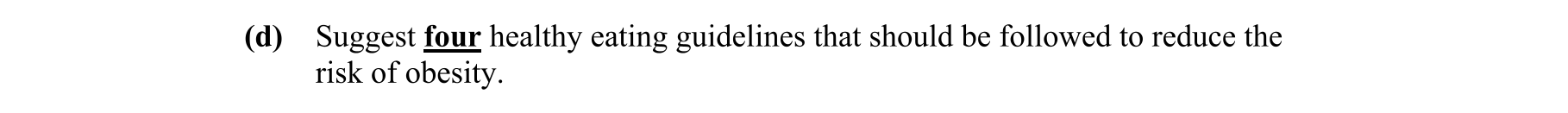 (d) Suggest four healthy eating guidelines that should be followed to reduce the risk of obesity.